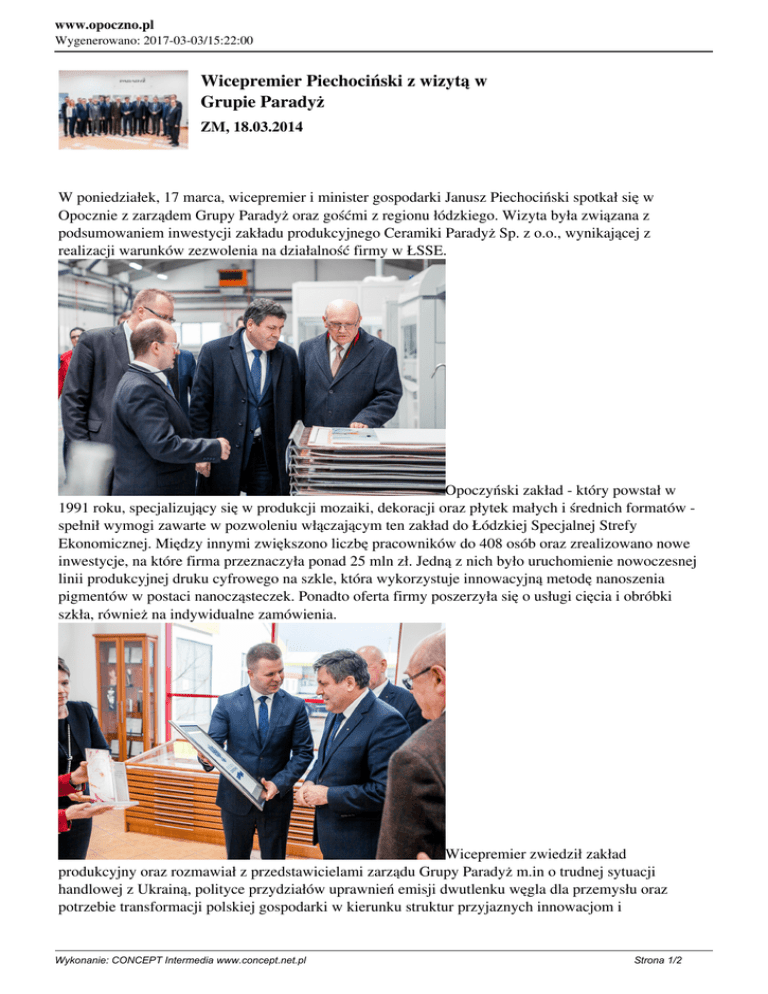 www.opoczno.pl
Wygenerowano: 2017-03-03/15:22:00

Wicepremier Piechociński z wizytą w Grupie Paradyż
ZM, 18.03.2014

W poniedziałek, 17 marca, wicepremier i minister gospodarki Janusz Piechociński spotkał się w Opocznie z zarządem Grupy Paradyż oraz gośćmi z regionu łódzkiego. Wizyta była związana z podsumowaniem inwestycji zakładu produkcyjnego Ceramiki Paradyż Sp. z o.o., wynikającej z realizacji warunków zezwolenia na działalność firmy w ŁSSE.

Opoczyński zakład - który powstał w 1991 roku, specjalizujący się w produkcji mozaiki, dekoracji oraz płytek małych i średnich formatów - spełnił wymogi zawarte w pozwoleniu włączającym ten zakład do Łódzkiej Specjalnej Strefy Ekonomicznej. Między innymi zwiększono liczbę pracowników do 408 osób oraz zrealizowano nowe inwestycje, na które firma przeznaczyła ponad 25 mln zł. Jedną z nich było uruchomienie nowoczesnej linii produkcyjnej druku cyfrowego na szkle, która wykorzystuje innowacyjną metodę nanoszenia pigmentów w postaci nanocząsteczek. Ponadto oferta firmy poszerzyła się o usługi cięcia i obróbki szkła, również na indywidualne zamówienia.

Wicepremier zwiedził zakład produkcyjny oraz rozmawiał z przedstawicielami zarządu Grupy Paradyż m.in o trudnej sytuacji handlowej z Ukrainą, polityce przydziałów uprawnień emisji dwutlenku węgla dla przemysłu oraz potrzebie transformacji polskiej gospodarki w kierunku struktur przyjaznych innowacjom i

Wykonanie: CONCEPT Intermedia www.concept.net.pl
Strona 1/2